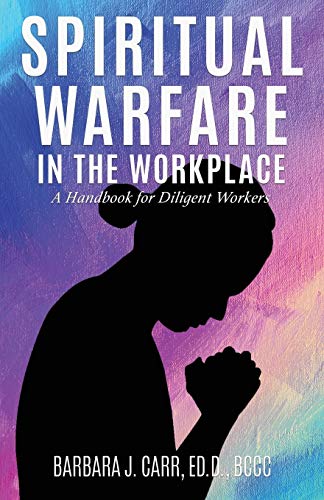 SPIRITUAL WARFARE IN THE WORKPLACE

A Handbook for Diligent Workers

BARBARA J. CARR, ED.D., BCCC